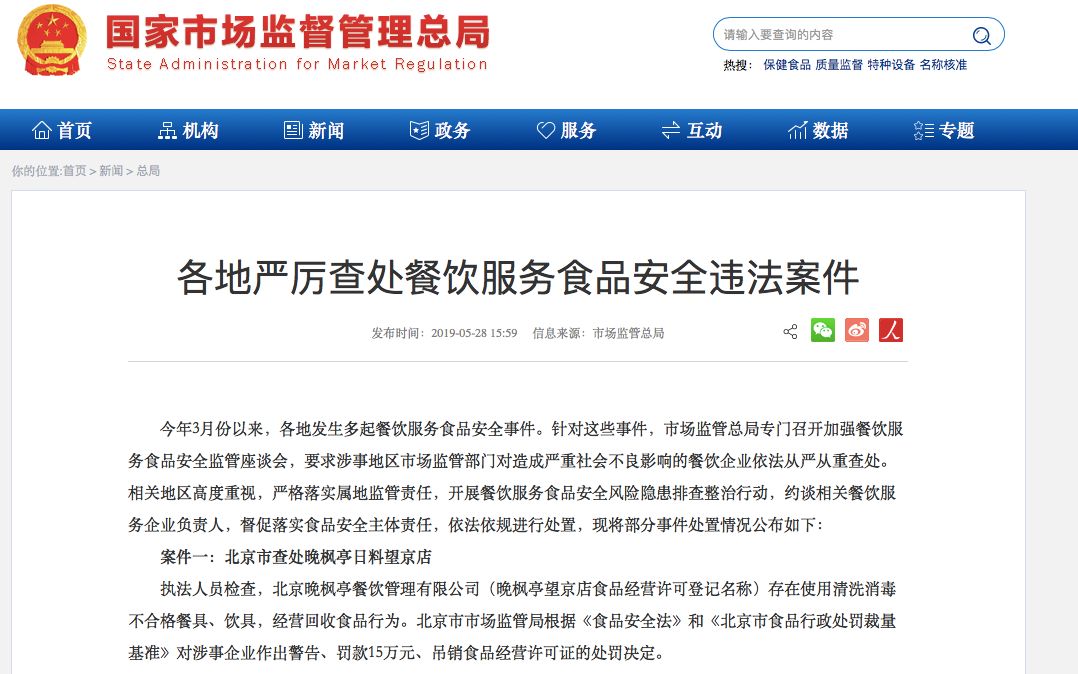 国家市场监督管理总局
State Administration for Market Regulation

请输入要查询的内容

热搜： 保健食品 质量监督 特种设备 名称核准

首页 机构 新闻 政务 服务 互动 数据 专题

你的位置:首页 > 新闻 > 总局

各地严厉查处餐饮服务食品安全违法案件

发布时间：2019-05-28 15:59 信息来源：市场监管总局

今年3月份以来，各地发生多起餐饮服务食品安全事件。针对这些事件，市场监管总局专门召开加强餐饮服务食品安全监管座谈会，要求涉事地区市场监管部门对造成严重社会不良影响的餐饮企业依法从严从重查处。相关地区高度重视，严格落实属地监管责任，开展餐饮服务食品安全风险隐患排查整治行动，约谈相关餐饮服务企业负责人，督促落实食品安全主体责任，依法依规进行处置，现将部分事件处置情况公布如下：

案件一：北京市查处晚枫亭日料望京店

执法人员检查，北京晚枫亭餐饮管理有限公司（晚枫亭望京店食品经营许可登记名称）存在使用清洗消毒不合格餐具、饮具，经营回收食品行为。北京市市场监管局根据《食品安全法》和《北京市食品行政处罚裁量基准》对涉事企业作出警告、罚款15万元、吊销食品经营许可证的处罚决定。